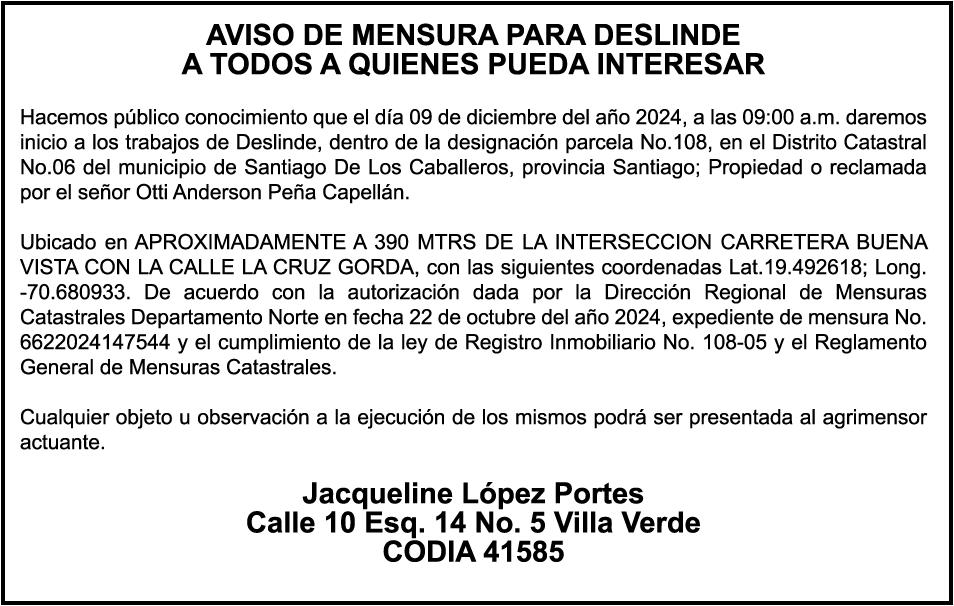 AVISO DE MENSURA PARA DESLINDE
A TODOS A QUIENES PUEDA INTERESAR

Hacemos público conocimiento que el día 09 de diciembre del año 2024, a las 09:00 a.m. daremos inicio a los trabajos de Deslinde, dentro de la designación parcela No.108, en el Distrito Catastral No.06 del municipio de Santiago De Los Caballeros, provincia Santiago; Propiedad o reclamada por el señor Otti Anderson Peña Capellán.

Ubicado en APROXIMADAMENTE A 390 MTRS DE LA INTERSECCION CARRETERA BUENA VISTA CON LA CALLE LA CRUZ GORDA, con las siguientes coordenadas Lat.19.492618; Long. -70.680933. De acuerdo con la autorización dada por la Dirección Regional de Mensuras Catastrales Departamento Norte en fecha 22 de octubre del año 2024, expediente de mensura No. 6622024147544 y el cumplimiento de la ley de Registro Inmobiliario No. 108-05 y el Reglamento General de Mensuras Catastrales.

Cualquier objeto u observación a la ejecución de los mismos podrá ser presentada al agrimensor actuante.

Jacqueline López Portes
Calle 10 Esq. 14 No. 5 Villa Verde
CODIA 41585